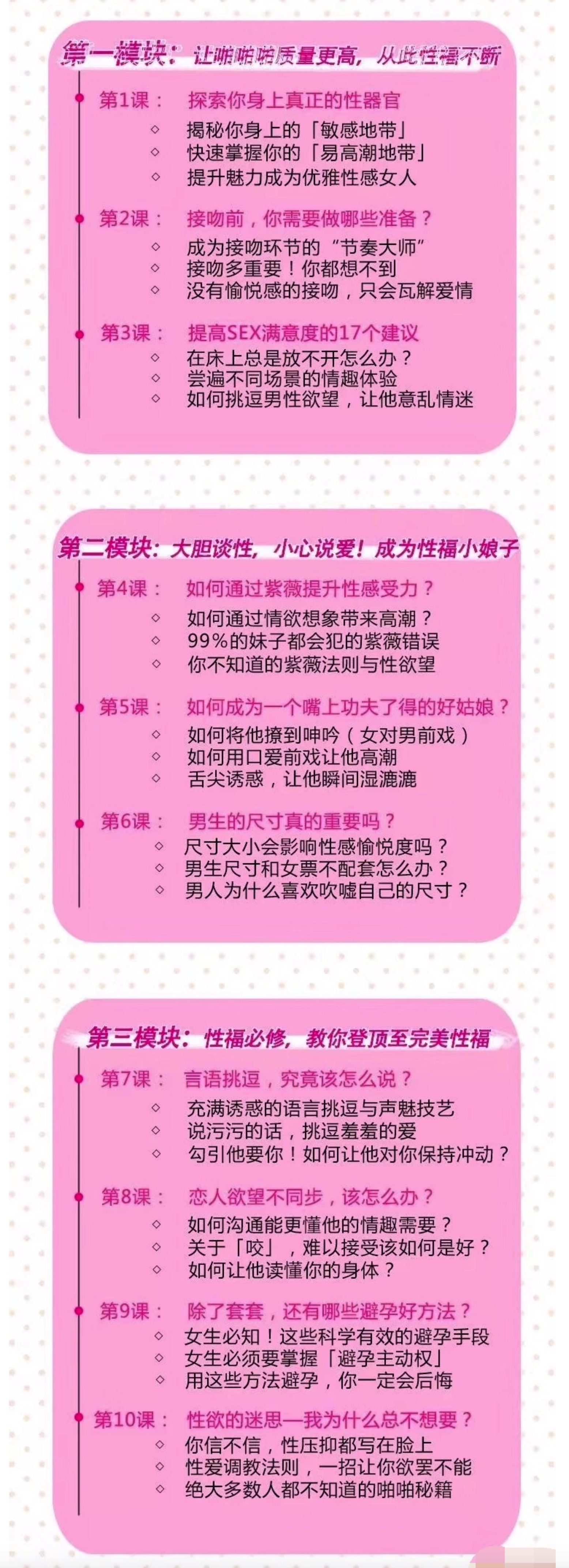 第一模块：让啪啪啪质量更高，从此性福不断

第1课： 探索你身上真正的性器官
◇ 揭秘你身上的「敏感地带」
◇ 快速掌握你的「易高潮地带」
◇ 提升魅力成为优雅性感女人

第2课： 接吻前，你需要做哪些准备？
◇ 成为接吻环节的“节奏大师”
◇ 接吻多重要！你都想不到
◇ 没有愉悦感的接吻，只会瓦解爱情

第3课： 提高SEX满意度的17个建议
◇ 在床上总是放不开怎么办？
◇ 尝遍不同场景的情趣体验
◇ 如何挑逗男性欲望，让他意乱情迷

第二模块：大胆谈性，小心说爱！成为性福小娘子

第4课： 如何通过紫薇提升性感受力？
◇ 如何通过情欲想象带来高潮？
◇ 99%的妹子都会犯的紫薇错误
◇ 你不知道的紫薇法则与性欲望

第5课： 如何成为一个嘴上功夫了得的好姑娘？
◇ 如何将他撩到呻吟（女对男前戏）
◇ 如何用口爱前戏让他高潮
◇ 舌尖诱惑，让他瞬间湿漉漉

第6课： 男生的尺寸真的重要吗？
◇ 尺寸大小会影响性感愉悦度吗？
◇ 男生尺寸和女票不配套怎么办？
◇ 男人为什么喜欢吹嘘自己的尺寸？

第三模块：性福必修，教你登顶至完美性福

第7课： 言语挑逗，究竟该怎么说？
◇ 充满诱惑的语言挑逗与声魅技艺
◇ 说污污的话，挑逗羞羞的爱
◇ 勾引他要你！如何让他对你保持冲动？

第8课： 恋人欲望不同步，该怎么办？
◇ 如何沟通能更懂他的情趣需要？
◇ 关于「咬」，难以接受该如何是好？
◇ 如何让他读懂你的身体？

第9课： 除了套套，还有哪些避孕好方法？
◇ 女生必知！这些科学有效的避孕手段
◇ 女生必须要掌握「避孕主动权」
◇ 用这些方法避孕，你一定会后悔

第10课： 性欲的迷思—我为什么总不想要？
◇ 你信不信，性压抑都写在脸上
◇ 性爱调教法则，一招让你欲罢不能
◇ 绝大多数人都不知道的啪啪秘籍